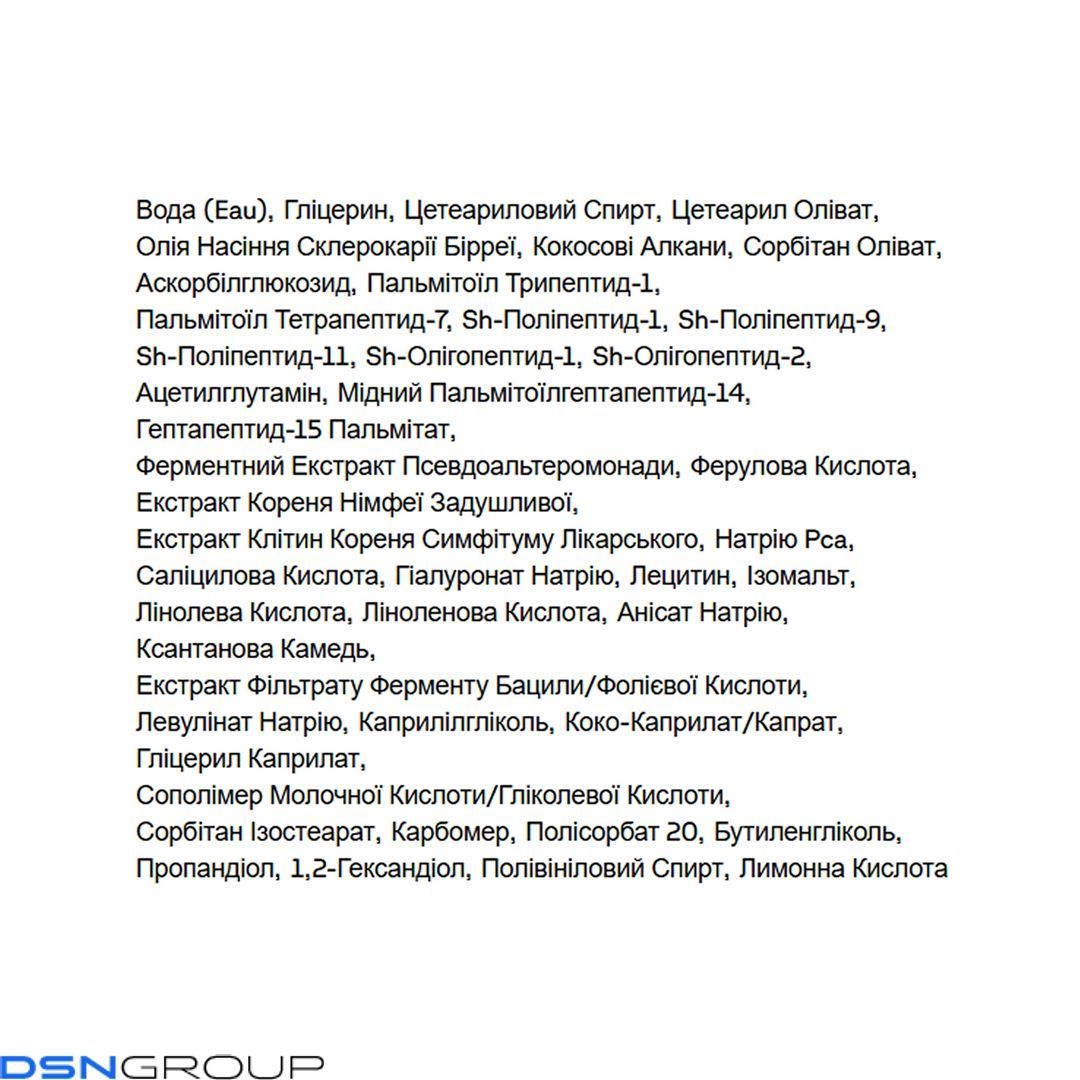 Вода (Eau), Гліцерин, Цетеариловий Спирт, Цетеарил Оліват, Олія Насіння Склерокарії Бірреї, Кокосові Алкани, Сорбітан Оліват, Аскорбілглюкозид, Пальмітоїл Трипептид-1, Пальмітоїл Тетрапептид-7, Sh-Поліпептид-1, Sh-Поліпептид-9, Sh-Поліпептид-11, Sh-Олігопептид-1, Sh-Олігопептид-2, Ацетилглутамін, Мідний Пальмітоїлгептапептид-14, Гептапептид-15 Пальмітат, Ферментний Екстракт Псевдоальтеромонади, Ферулова Кислота, Екстракт Кореня Німфеї Задушливої, Екстракт Клітин Кореня Симфітуму Лікарського, Натрію Pca, Саліцилова Кислота, Гіалуронат Натрію, Лецитин, Ізомальт, Лінолева Кислота, Ліноленова Кислота, Анісат Натрію, Ксантанова Камедь, Екстракт Фільтрату Ферменту Бацили/Фолієвої Кислоти, Левулінат Натрію, Каприлілгліколь, Коко-Каприлат/Капрат, Гліцерил Каприлат, Сополімер Молочної Кислоти/Гліколевої Кислоти, Сорбітан Ізостеарат, Карбомер, Полісорбат 20, Бутиленгліколь, Пропандіол, 1,2-Гександіол, Полівініловий Спирт, Лимонна Кислота

DSNGROUP